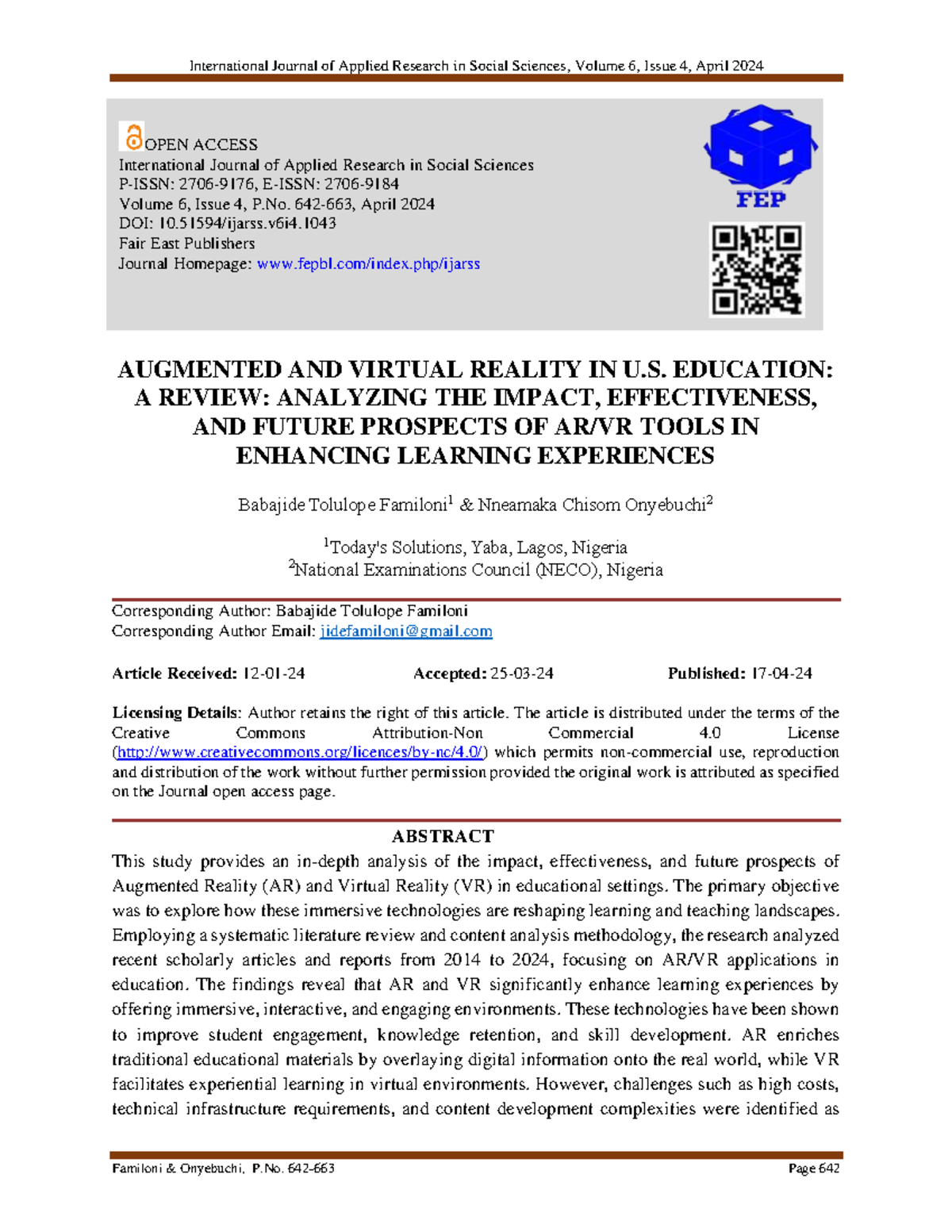 International Journal of Applied Research in Social Sciences, Volume 6, Issue 4, April 2024

OPEN ACCESS
International Journal of Applied Research in Social Sciences
P-ISSN: 2706-9176, E-ISSN: 2706-9184
Volume 6, Issue 4, P.No. 642-663, April 2024
DOI: 10.51594/ijarss.v6i4.1043
Fair East Publishers
Journal Homepage: www.fepbl.com/index.php/ijarss

FEP

AUGMENTED AND VIRTUAL REALITY IN U.S. EDUCATION: A REVIEW: ANALYZING THE IMPACT, EFFECTIVENESS, AND FUTURE PROSPECTS OF AR/VR TOOLS IN ENHANCING LEARNING EXPERIENCES

Babajide Tolulope Familoni$^{1}$ & Nneamaka Chisom Onyebuchi$^{2}$

$^{1}$Today's Solutions, Yaba, Lagos, Nigeria
$^{2}$National Examinations Council (NECO), Nigeria

Corresponding Author: Babajide Tolulope Familoni
Corresponding Author Email: jidefamiloni@gmail.com

Article Received: 12-01-24 Accepted: 25-03-24 Published: 17-04-24

Licensing Details: Author retains the right of this article. The article is distributed under the terms of the Creative Commons Attribution-Non Commercial 4.0 License (http://www.creativecommons.org/licences/by-nc/4.0/) which permits non-commercial use, reproduction and distribution of the work without further permission provided the original work is attributed as specified on the Journal open access page.

ABSTRACT

This study provides an in-depth analysis of the impact, effectiveness, and future prospects of Augmented Reality (AR) and Virtual Reality (VR) in educational settings. The primary objective was to explore how these immersive technologies are reshaping learning and teaching landscapes. Employing a systematic literature review and content analysis methodology, the research analyzed recent scholarly articles and reports from 2014 to 2024, focusing on AR/VR applications in education. The findings reveal that AR and VR significantly enhance learning experiences by offering immersive, interactive, and engaging environments. These technologies have been shown to improve student engagement, knowledge retention, and skill development. AR enriches traditional educational materials by overlaying digital information onto the real world, while VR facilitates experiential learning in virtual environments. However, challenges such as high costs, technical infrastructure requirements, and content development complexities were identified as

Familoni & Onyebuchi, P.No. 642-663 Page 642